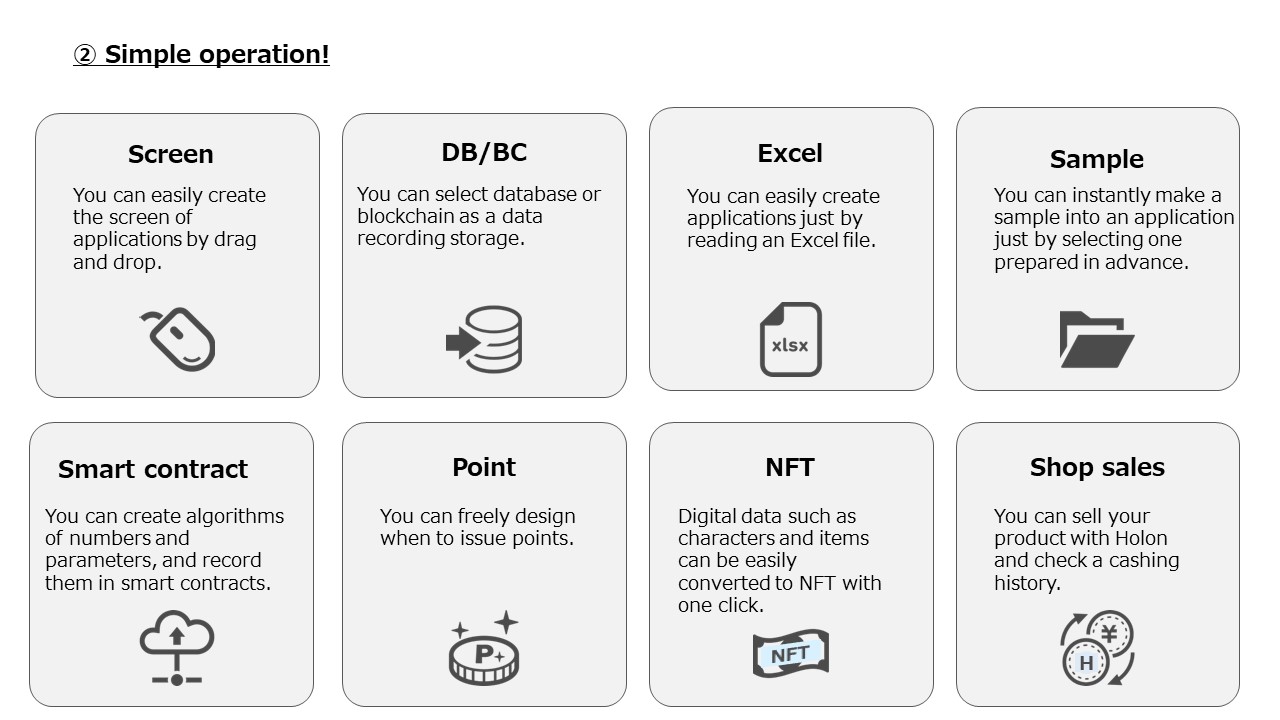 ② Simple operation!

Screen

You can easily create the screen of applications by drag and drop.

DB/BC

You can select database or blockchain as a data recording storage.

Excel

You can easily create applications just by reading an Excel file.

xlsx

Sample

You can instantly make a sample into an application just by selecting one prepared in advance.

Smart contract

You can create algorithms of numbers and parameters, and record them in smart contracts.

Point

You can freely design when to issue points.

P

NFT

Digital data such as characters and items can be easily converted to NFT with one click.

NFT

Shop sales

You can sell your product with Holon and check a cashing history.

¥

H